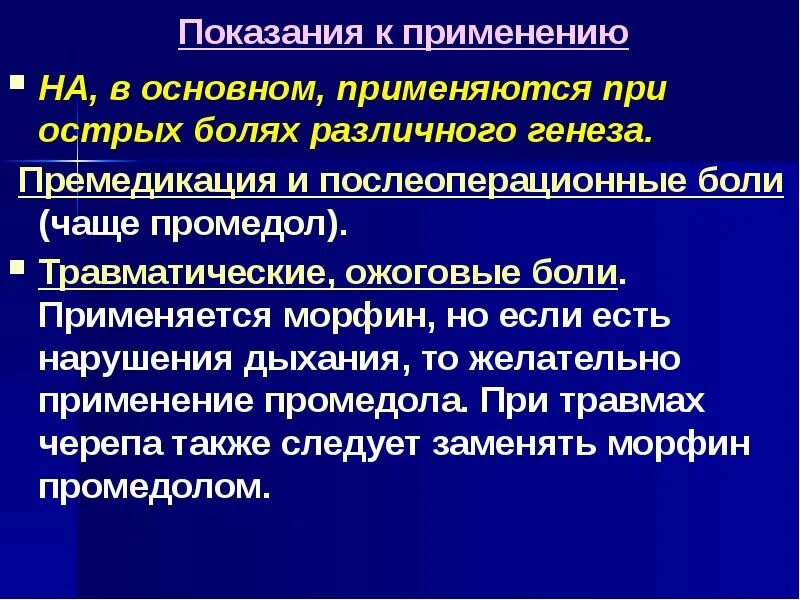 Показания к применению

НА, в основном, применяются при острых болях различного генеза.

Премедикация и послеоперационные боли (чаще промедол).

Травматические, ожоговые боли. Применяется морфин, но если есть нарушения дыхания, то желательно применение промедола. При травмах черепа также следует заменять морфин промедолом.